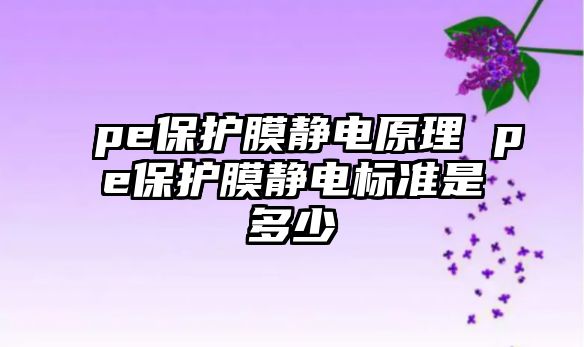 pe保护膜静电原理 pe保护膜静电标准是多少